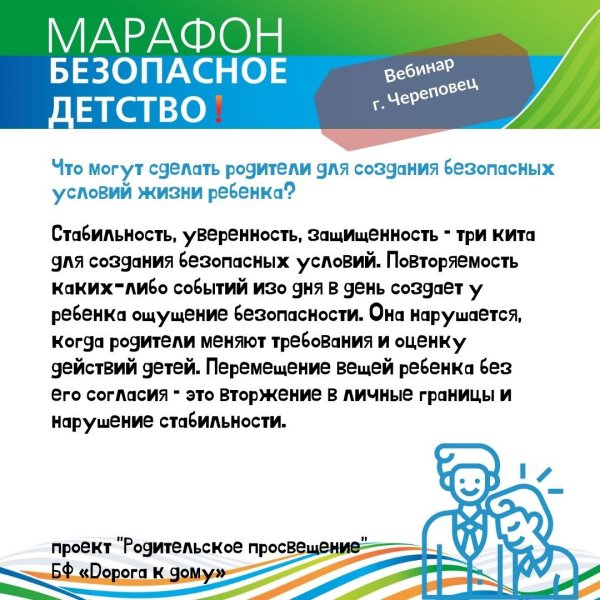 МАРАФОН
БЕЗОПАСНОЕ
ДЕТСТВО!

Вебинар
г. Череповец

Что могут сделать родители для создания безопасных условий жизни ребенка?

Стабильность, уверенность, защищенность - три кита для создания безопасных условий. Повторяемость каких-либо событий изо дня в день создает у ребенка ощущение безопасности. Она нарушается, когда родители меняют требования и оценку действий детей. Перемещение вещей ребенка без его согласия - это вторжение в личные границы и нарушение стабильности.

проект "Родительское просвещение"
БФ «Дорога к дому»